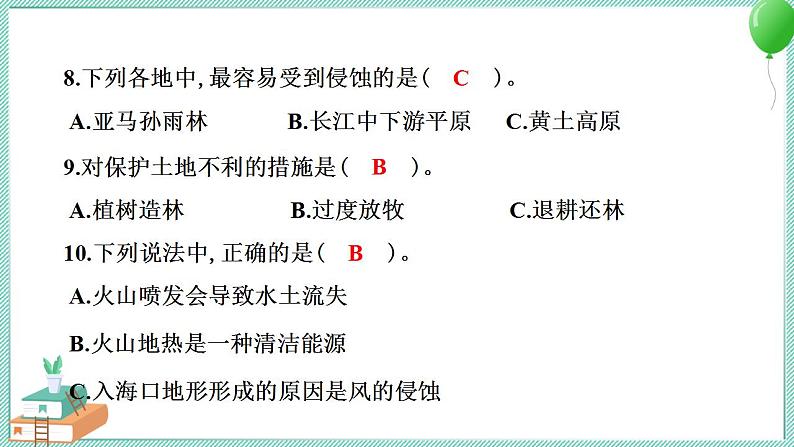 8.下列各地中, 最容易受到侵蚀的是（ C ）。

A.亚马孙雨林　　B.长江中下游平原　　C.黄土高原

9.对保护土地不利的措施是（ B ）。

A.植树造林　　B.过度放牧　　C.退耕还林

10.下列说法中, 正确的是（ B ）。

A.火山喷发会导致水土流失

B.火山地热是一种清洁能源

C.入海口地形形成的原因是风的侵蚀